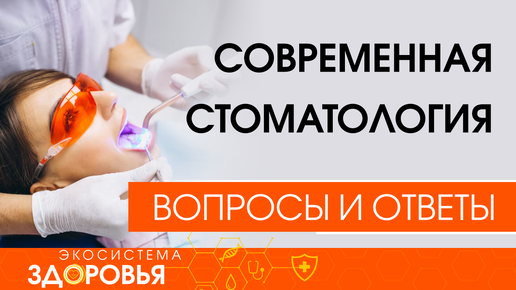 СОВРЕМЕННАЯ СТОМАТОЛОГИЯ

ВОПРОСЫ И ОТВЕТЫ

ЭКОСИСТЕМА
ЗДОРОВЬЯ